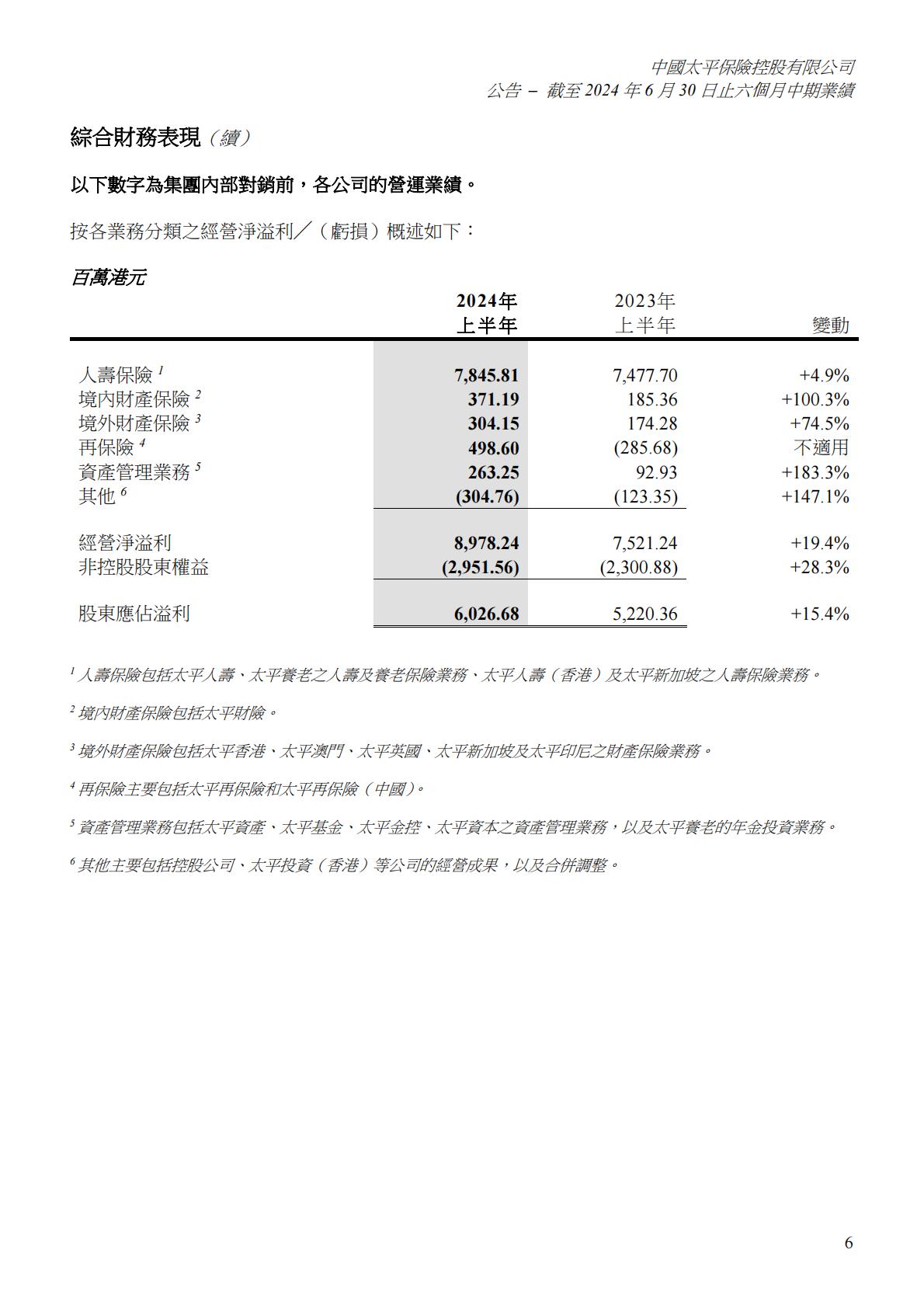 中國太平保險控股有限公司
公告 – 截至 2024 年 6 月 30 日止六個月中期業績

綜合財務表現（續）

以下數字為集團內部對銷前，各公司的營運業績。

按各業務分類之經營淨溢利／（虧損）概述如下：

百萬港元

| | 2024年 上半年 | 2023年 上半年 | 變動 |
|---|---|---|---|
| 人壽保險 $^1$ | 7,845.81 | 7,477.70 | +4.9% |
| 境內財產保險 $^2$ | 371.19 | 185.36 | +100.3% |
| 境外財產保險 $^3$ | 304.15 | 174.28 | +74.5% |
| 再保險 $^4$ | 498.60 | (285.68) | 不適用 |
| 資產管理業務 $^5$ | 263.25 | 92.93 | +183.3% |
| 其他 $^6$ | (304.76) | (123.35) | +147.1% |
| 經營淨溢利 | 8,978.24 | 7,521.24 | +19.4% |
| 非控股股東權益 | (2,951.56) | (2,300.88) | +28.3% |
| 股東應佔溢利 | 6,026.68 | 5,220.36 | +15.4% |

$^1$ 人壽保險包括太平人壽、太平養老之人壽及養老保險業務、太平人壽（香港）及太平新加坡之人壽保險業務。

$^2$ 境內財產保險包括太平財險。

$^3$ 境外財產保險包括太平香港、太平澳門、太平英國、太平新加坡及太平印尼之財產保險業務。

$^4$ 再保險主要包括太平再保險和太平再保險（中國）。

$^5$ 資產管理業務包括太平資產、太平基金、太平金控、太平資本之資產管理業務，以及太平養老的年金投資業務。

$^6$ 其他主要包括控股公司、太平投資（香港）等公司的經營成果，以及合併調整。

6